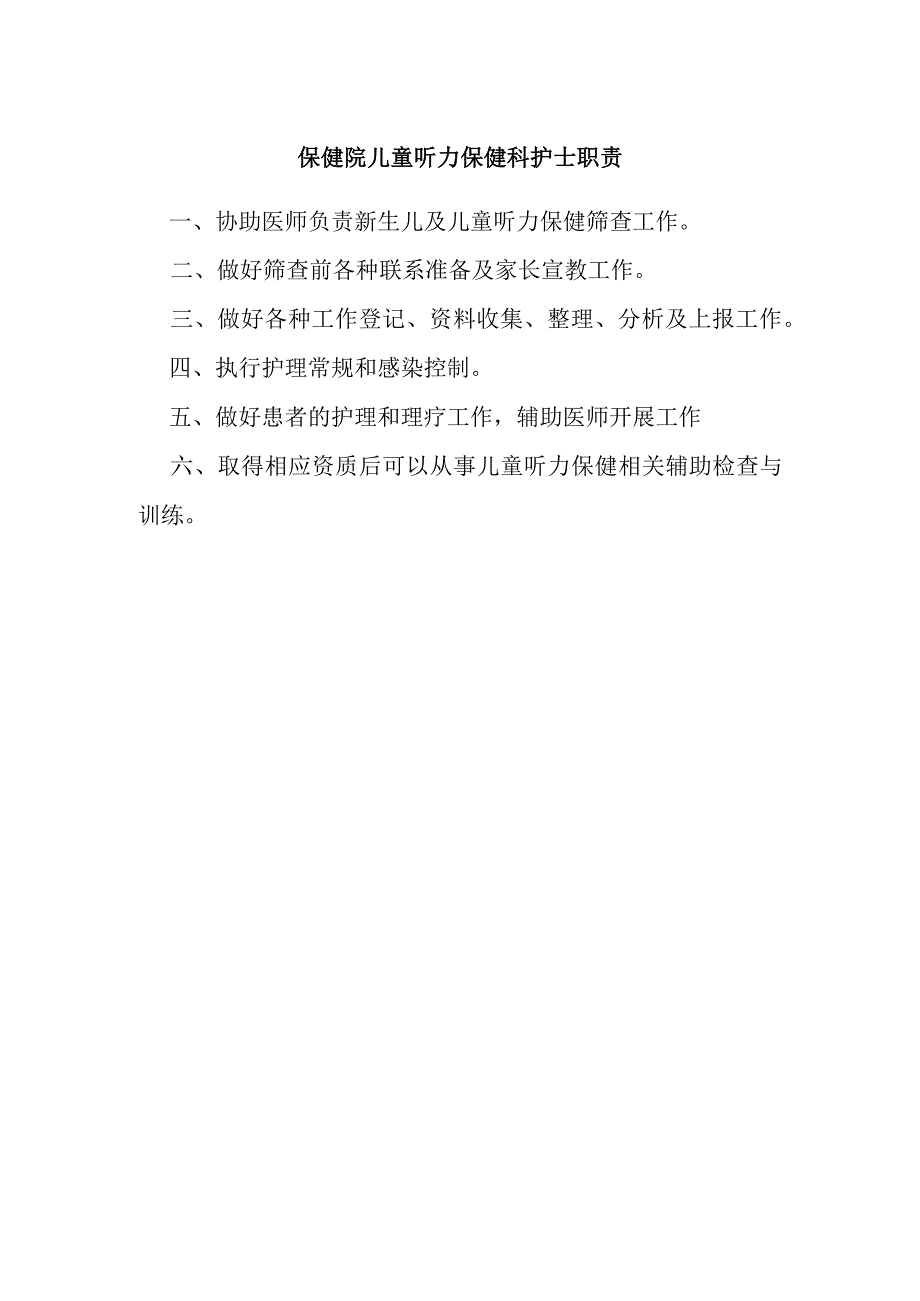 保健院儿童听力保健科护士职责

一、协助医师负责新生儿及儿童听力保健筛查工作。

二、做好筛查前各种联系准备及家长宣教工作。

三、做好各种工作登记、资料收集、整理、分析及上报工作。

四、执行护理常规和感染控制。

五、做好患者的护理和理疗工作，辅助医师开展工作

六、取得相应资质后可以从事儿童听力保健相关辅助检查与训练。